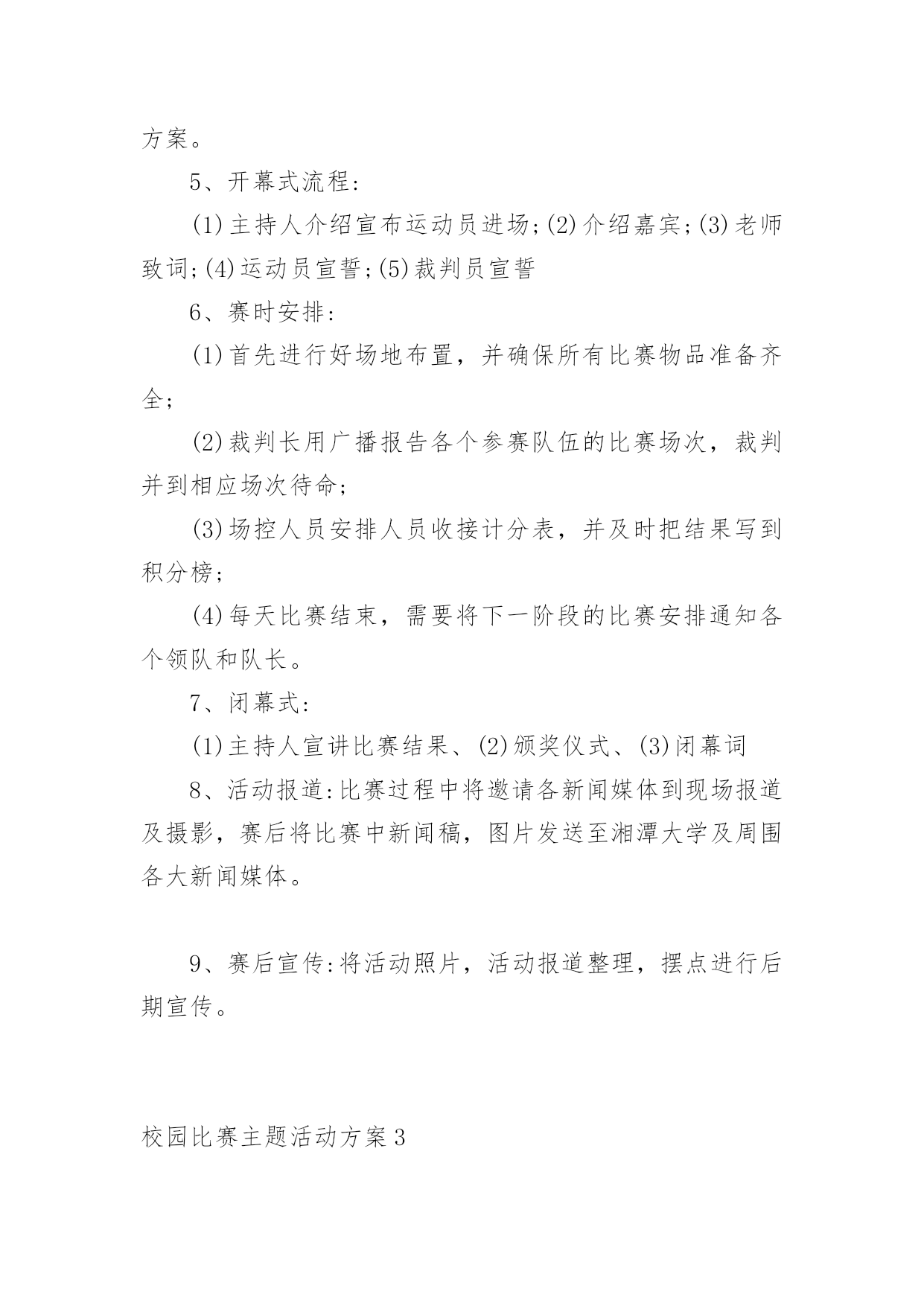 方案。

5、开幕式流程:

(1)主持人介绍宣布运动员进场;(2)介绍嘉宾;(3)老师致词;(4)运动员宣誓;(5)裁判员宣誓

6、赛时安排:

(1)首先进行好场地布置，并确保所有比赛物品准备齐全;

(2)裁判长用广播报告各个参赛队伍的比赛场次，裁判并到相应场次待命;

(3)场控人员安排人员收接计分表，并及时把结果写到积分榜;

(4)每天比赛结束，需要将下一阶段的比赛安排通知各个领队和队长。

7、闭幕式:

(1)主持人宣讲比赛结果、(2)颁奖仪式、(3)闭幕词

8、活动报道:比赛过程中将邀请各新闻媒体到现场报道及摄影，赛后将比赛中新闻稿，图片发送至湘潭大学及周围各大新闻媒体。

9、赛后宣传:将活动照片，活动报道整理，摆点进行后期宣传。

校园比赛主题活动方案3